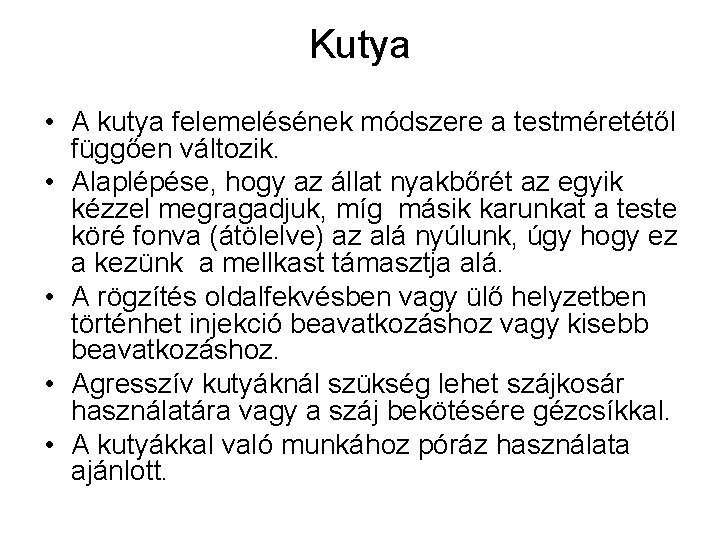 Kutya

• A kutya felemelésének módszere a testméretétől függően változik.
• Alaplépése, hogy az állat nyakbőrét az egyik kézzel megragadjuk, míg másik karunkat a teste köré fonva (átölelve) az alá nyúlunk, úgy hogy ez a kezünk a mellkast támasztja alá.
• A rögzítés oldalfekvésben vagy ülő helyzetben történhet injekció beavatkozáshoz vagy kisebb beavatkozáshoz.
• Agresszív kutyáknál szükség lehet szájkosár használatára vagy a száj bekötésére gézcsíkkal.
• A kutyákkal való munkához póráz használata ajánlott.